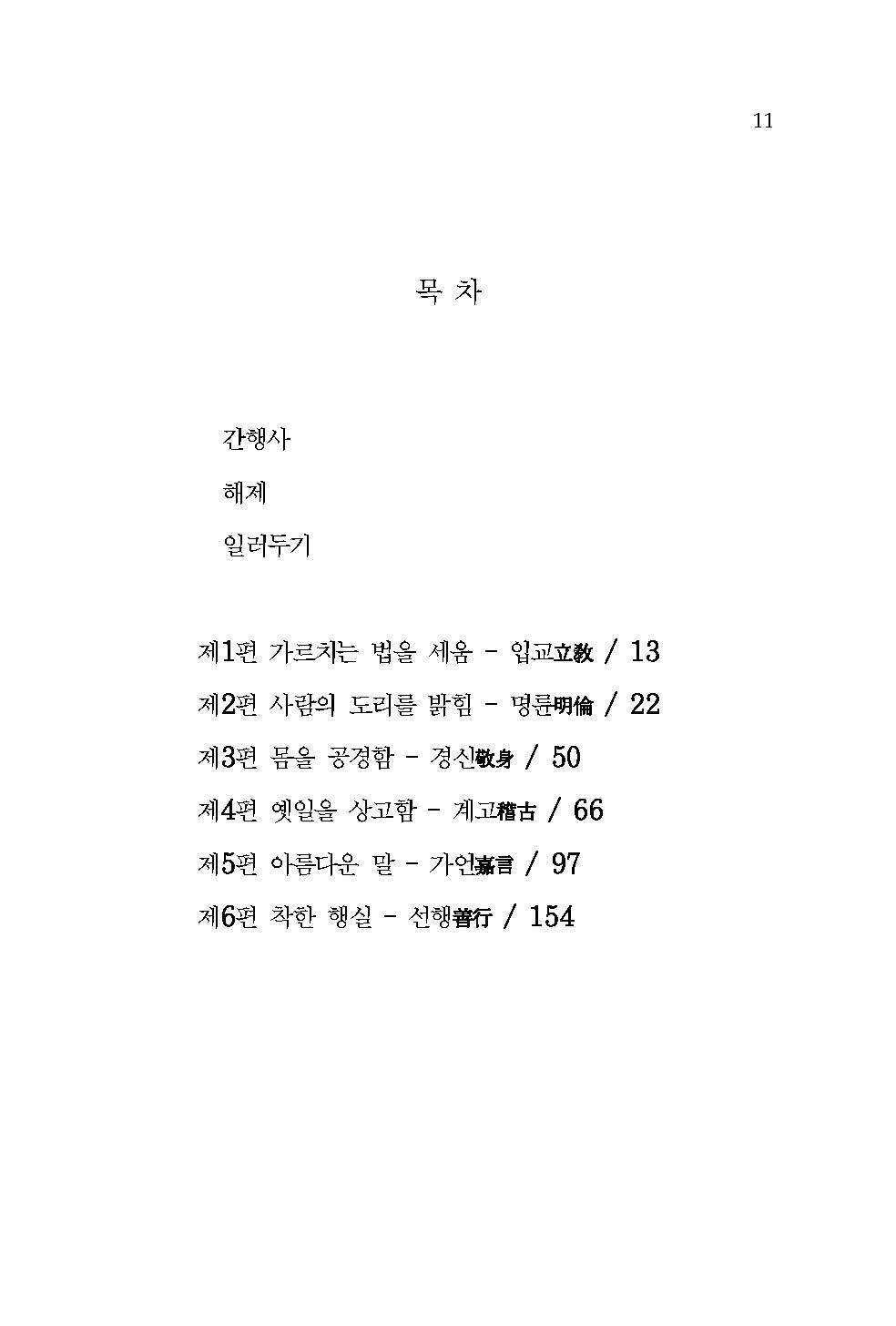 11

목 차

간행사

해제

일러두기

제1편 가르치는 법을 세움 - 입교立敎 / 13

제2편 사람의 도리를 밝힘 - 명륜明倫 / 22

제3편 몸을 공경함 - 경신敬身 / 50

제4편 옛일을 상고함 - 계고稽古 / 66

제5편 아름다운 말 - 가언嘉言 / 97

제6편 착한 행실 - 선행善行 / 154